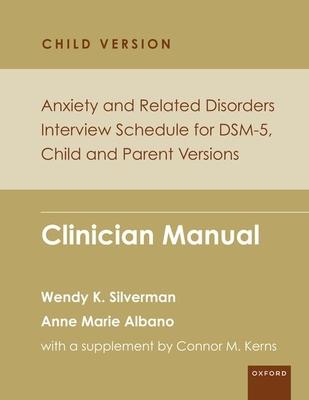 CHILD VERSION

Anxiety and Related Disorders Interview Schedule for DSM-5, Child and Parent Versions

Clinician Manual

Wendy K. Silverman

Anne Marie Albano

with a supplement by Connor M. Kerns

OXFORD